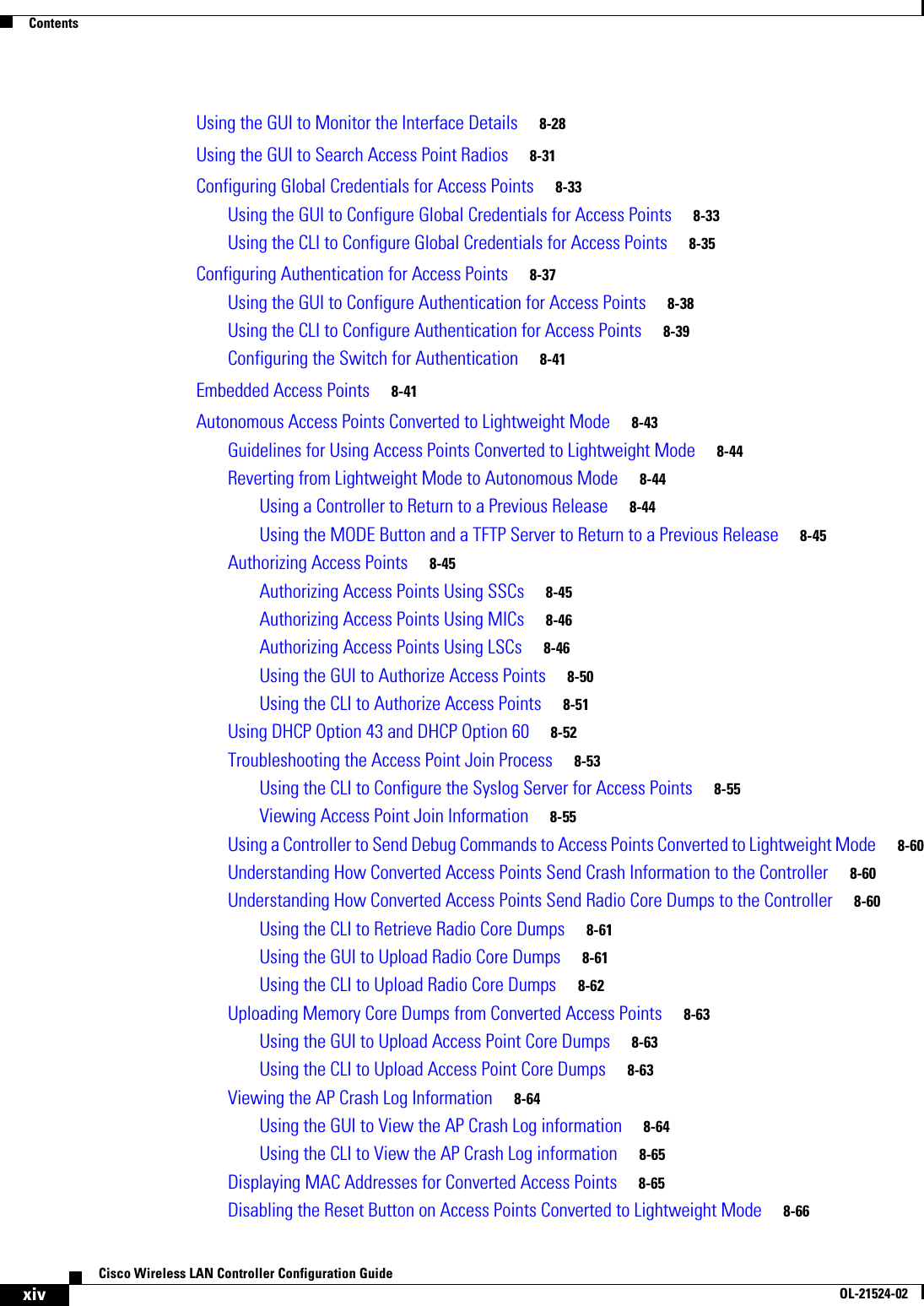 Contents

Using the GUI to Monitor the Interface Details 8-28
Using the GUI to Search Access Point Radios 8-31
Configuring Global Credentials for Access Points 8-33
Using the GUI to Configure Global Credentials for Access Points 8-33
Using the CLI to Configure Global Credentials for Access Points 8-35
Configuring Authentication for Access Points 8-37
Using the GUI to Configure Authentication for Access Points 8-38
Using the CLI to Configure Authentication for Access Points 8-39
Configuring the Switch for Authentication 8-41
Embedded Access Points 8-41
Autonomous Access Points Converted to Lightweight Mode 8-43
Guidelines for Using Access Points Converted to Lightweight Mode 8-44
Reverting from Lightweight Mode to Autonomous Mode 8-44
Using a Controller to Return to a Previous Release 8-44
Using the MODE Button and a TFTP Server to Return to a Previous Release 8-45
Authorizing Access Points 8-45
Authorizing Access Points Using SSCs 8-45
Authorizing Access Points Using MICs 8-46
Authorizing Access Points Using LSCs 8-46
Using the GUI to Authorize Access Points 8-50
Using the CLI to Authorize Access Points 8-51
Using DHCP Option 43 and DHCP Option 60 8-52
Troubleshooting the Access Point Join Process 8-53
Using the CLI to Configure the Syslog Server for Access Points 8-55
Viewing Access Point Join Information 8-55
Using a Controller to Send Debug Commands to Access Points Converted to Lightweight Mode 8-60
Understanding How Converted Access Points Send Crash Information to the Controller 8-60
Understanding How Converted Access Points Send Radio Core Dumps to the Controller 8-60
Using the CLI to Retrieve Radio Core Dumps 8-61
Using the GUI to Upload Radio Core Dumps 8-61
Using the CLI to Upload Radio Core Dumps 8-62
Uploading Memory Core Dumps from Converted Access Points 8-63
Using the GUI to Upload Access Point Core Dumps 8-63
Using the CLI to Upload Access Point Core Dumps 8-63
Viewing the AP Crash Log Information 8-64
Using the GUI to View the AP Crash Log information 8-64
Using the CLI to View the AP Crash Log information 8-65
Displaying MAC Addresses for Converted Access Points 8-65
Disabling the Reset Button on Access Points Converted to Lightweight Mode 8-66

Cisco Wireless LAN Controller Configuration Guide
xiv
OL-21524-02